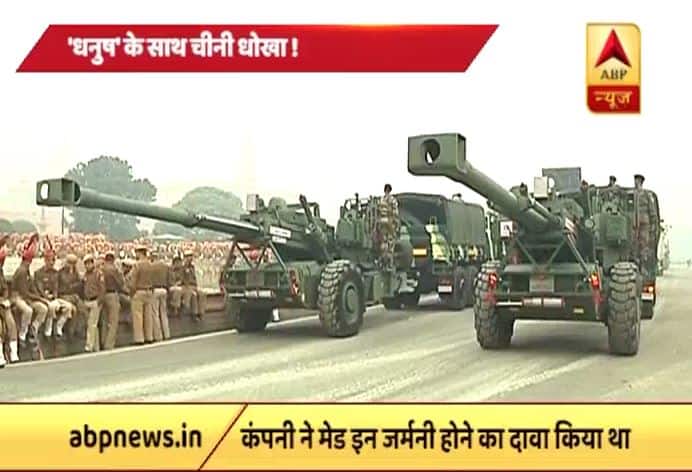 'धनुष' के साथ चीनी धोखा !

ABP
न्यूज़

abpnews.in
कंपनी ने मेड इन जर्मनी होने का दावा किया था